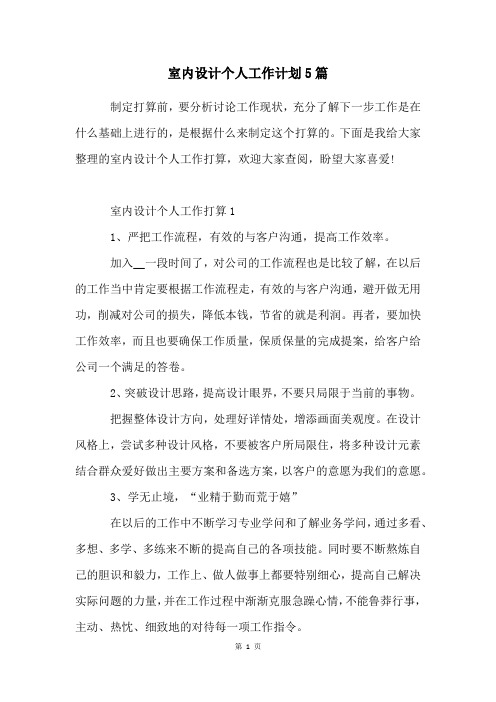 室内设计个人工作计划5篇

制定打算前，要分析讨论工作现状，充分了解下一步工作是在什么基础上进行的，是根据什么来制定这个打算的。下面是我给大家整理的室内设计个人工作打算，欢迎大家查阅，盼望大家喜爱!

室内设计个人工作打算1

1、严把工作流程，有效的与客户沟通，提高工作效率。

加入__一段时间了，对公司的工作流程也是比较了解，在以后的工作当中肯定要根据工作流程走，有效的与客户沟通，避开做无用功，削减对公司的损失，降低本钱，节省的就是利润。再者，要加快工作效率，而且也要确保工作质量，保质保量的完成提案，给客户给公司一个满足的答卷。

2、突破设计思路，提高设计眼界，不要只局限于当前的事物。

把握整体设计方向，处理好详情处，增添画面美观度。在设计风格上，尝试多种设计风格，不要被客户所局限住，将多种设计元素结合群众爱好做出主要方案和备选方案，以客户的意愿为我们的意愿。

3、学无止境，“业精于勤而荒于嬉”

在以后的工作中不断学习专业学问和了解业务学问，通过多看、多想、多学、多练来不断的提高自己的各项技能。同时要不断熬炼自己的胆识和毅力，工作上、做人做事上都要特别细心，提高自己解决实际问题的力量，并在工作过程中渐渐克服急躁心情，不能鲁莽行事，主动、热忱、细致地的对待每一项工作指令。

第 1 页